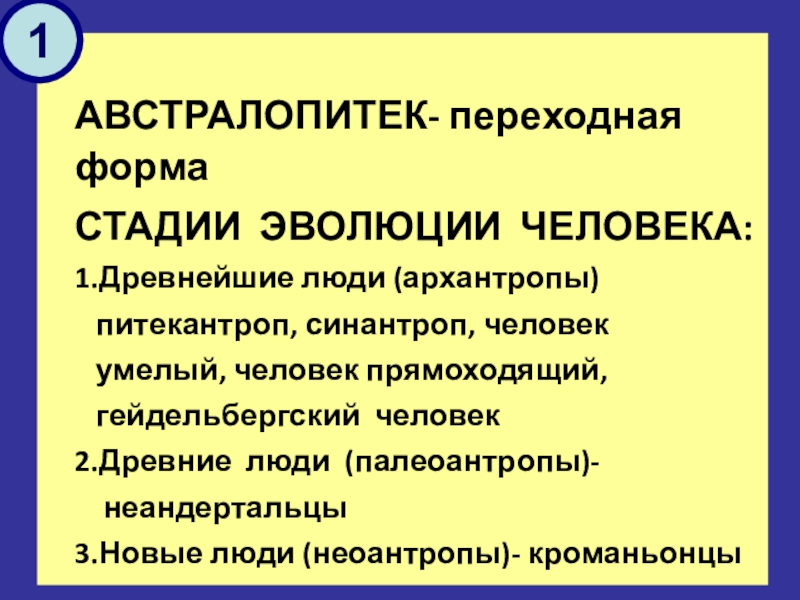 1

АВСТРАЛОПИТЕК- переходная форма

СТАДИИ ЭВОЛЮЦИИ ЧЕЛОВЕКА:

1.Древнейшие люди (архантропы) питекантроп, синантроп, человек умелый, человек прямоходящий, гейдельбергский человек

2.Древние люди (палеоантропы)- неандертальцы

3.Новые люди (неоантропы)- кроманьонцы